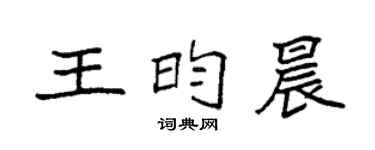 王昀晨

词典网